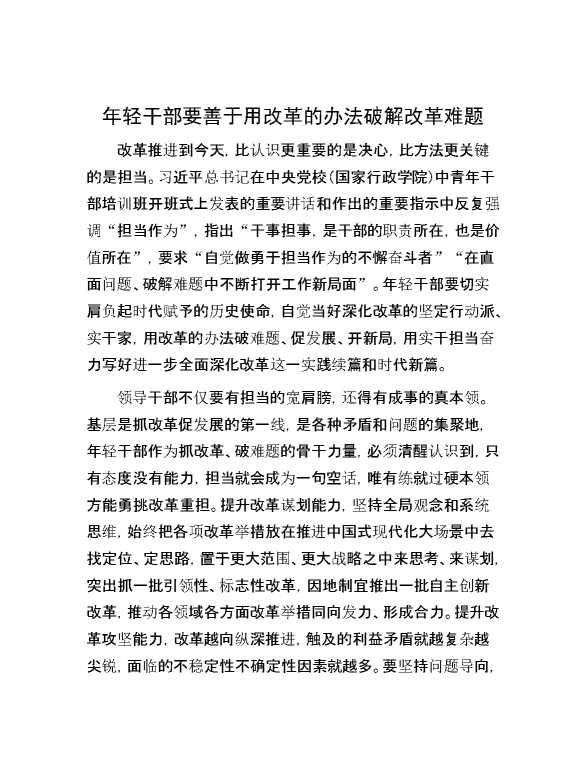 年轻干部要善于用改革的办法破解改革难题

改革推进到今天，比认识更重要的是决心，比方法更关键的是担当。习近平总书记在中央党校（国家行政学院）中青年干部培训班开班式上发表的重要讲话和作出的重要指示中反复强调“担当作为”，指出“干事担事，是干部的职责所在，也是价值所在”，要求“自觉做勇于担当作为的不懈奋斗者”“在直面问题、破解难题中不断打开工作新局面”。年轻干部要切实肩负起时代赋予的历史使命，自觉当好深化改革的坚定行动派、实干家，用改革的办法破难题、促发展、开新局，用实干担当奋力写好进一步全面深化改革这一实践续篇和时代新篇。

领导干部不仅要有担当的宽肩膀，还得有成事的真本领。基层是抓改革促发展的第一线，是各种矛盾和问题的集聚地，年轻干部作为抓改革、破难题的骨干力量，必须清醒认识到，只有态度没有能力，担当就会成为一句空话，唯有练就过硬本领方能勇挑改革重担。提升改革谋划能力，坚持全局观念和系统思维，始终把各项改革举措放在推进中国式现代化大场景中去找定位、定思路，置于更大范围、更大战略之中来思考、来谋划，突出抓一批引领性、标志性改革，因地制宜推出一批自主创新改革，推动各领域各方面改革举措同向发力、形成合力。提升改革攻坚能力，改革越向纵深推进，触及的利益矛盾就越复杂越尖锐，面临的不稳定性不确定性因素就越多。要坚持问题导向，